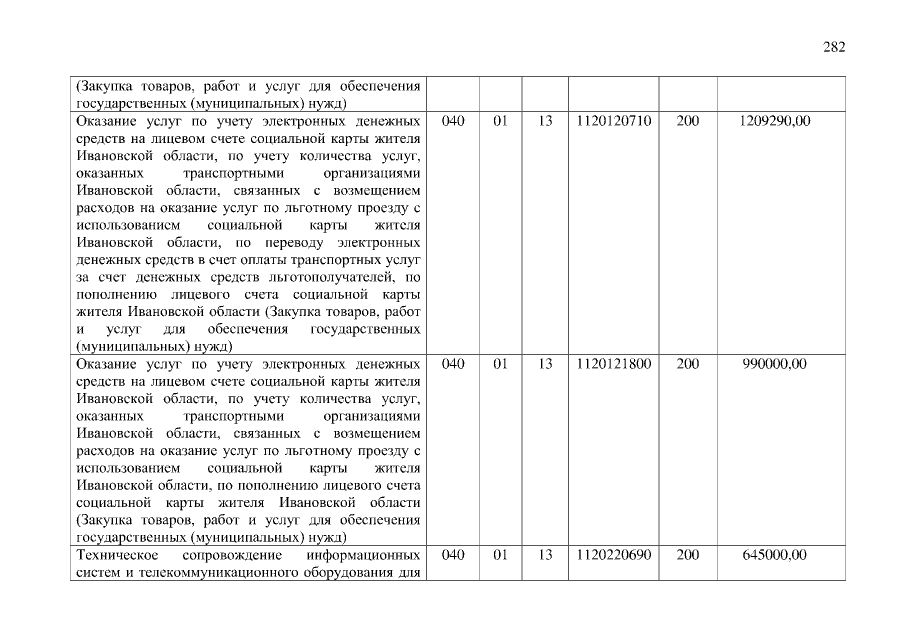 282

| | | | | | | |
|---|---|---|---|---|---|---|
| (Закупка товаров, работ и услуг для обеспечения государственных (муниципальных) нужд) | | | | | | |
| Оказание услуг по учету электронных денежных средств на лицевом счете социальной карты жителя Ивановской области, по учету количества услуг, оказанных транспортными организациями Ивановской области, связанных с возмещением расходов на оказание услуг по льготному проезду с использованием социальной карты жителя Ивановской области, по переводу электронных денежных средств в счет оплаты транспортных услуг за счет денежных средств льготополучателей, по пополнению лицевого счета социальной карты жителя Ивановской области (Закупка товаров, работ и услуг для обеспечения государственных (муниципальных) нужд) | 040 | 01 | 13 | 1120120710 | 200 | 1209290,00 |
| Оказание услуг по учету электронных денежных средств на лицевом счете социальной карты жителя Ивановской области, по учету количества услуг, оказанных транспортными организациями Ивановской области, связанных с возмещением расходов на оказание услуг по льготному проезду с использованием социальной карты жителя Ивановской области, по пополнению лицевого счета социальной карты жителя Ивановской области (Закупка товаров, работ и услуг для обеспечения государственных (муниципальных) нужд) | 040 | 01 | 13 | 1120121800 | 200 | 990000,00 |
| Техническое сопровождение информационных систем и телекоммуникационного оборудования для | 040 | 01 | 13 | 1120220690 | 200 | 645000,00 |